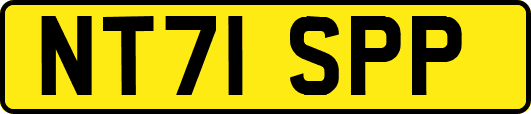 NT71 SPP